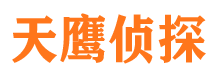 天鹰侦探